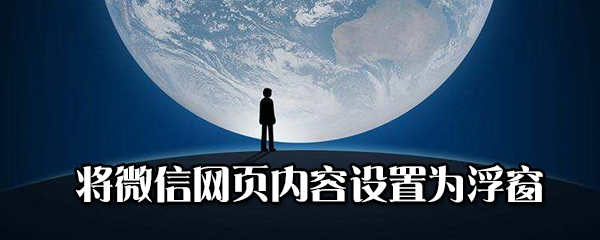 将微信网页内容设置为浮窗